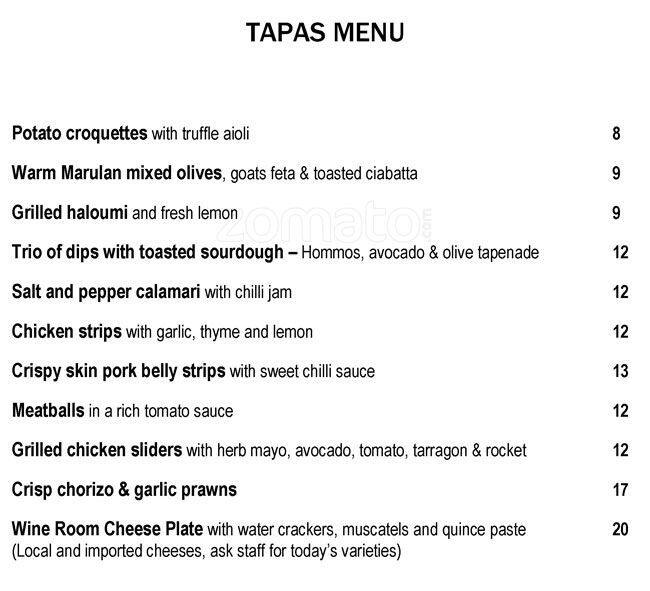 TAPAS MENU

Potato croquettes with truffle aioli 8

Warm Marulan mixed olives, goats feta & toasted ciabatta 9

Grilled haloumi and fresh lemon 9

zomato.com

Trio of dips with toasted sourdough – Hommos, avocado & olive tapenade 12

Salt and pepper calamari with chilli jam 12

Chicken strips with garlic, thyme and lemon 12

Crispy skin pork belly strips with sweet chilli sauce 13

Meatballs in a rich tomato sauce 12

Grilled chicken sliders with herb mayo, avocado, tomato, tarragon & rocket 12

Crisp chorizo & garlic prawns 17

Wine Room Cheese Plate with water crackers, muscatels and quince paste 20
(Local and imported cheeses, ask staff for today's varieties)